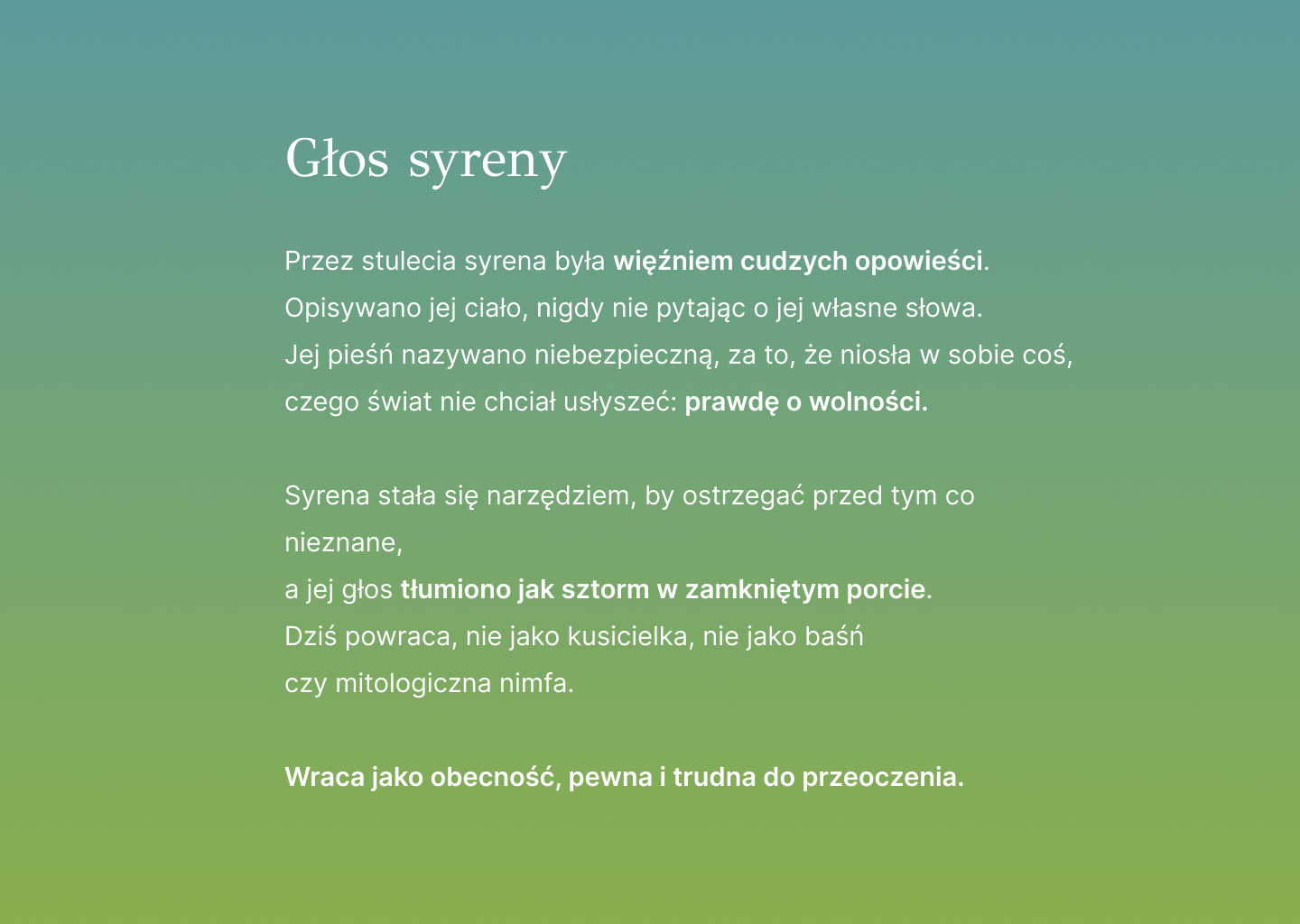 Głos syreny

Przez stulecia syrena była więźniem cudzych opowieści.
Opisywano jej ciało, nigdy nie pytając o jej własne słowa.
Jej pieśń nazywano niebezpieczną, za to, że niosła w sobie coś,
czego świat nie chciał usłyszeć: prawdę o wolności.

Syrena stała się narzędziem, by ostrzegać przed tym co nieznane,
a jej głos tłumiono jak sztorm w zamkniętym porcie.
Dziś powraca, nie jako kusicielka, nie jako baśń
czy mitologiczna nimfa.

Wraca jako obecność, pewna i trudna do przeoczenia.